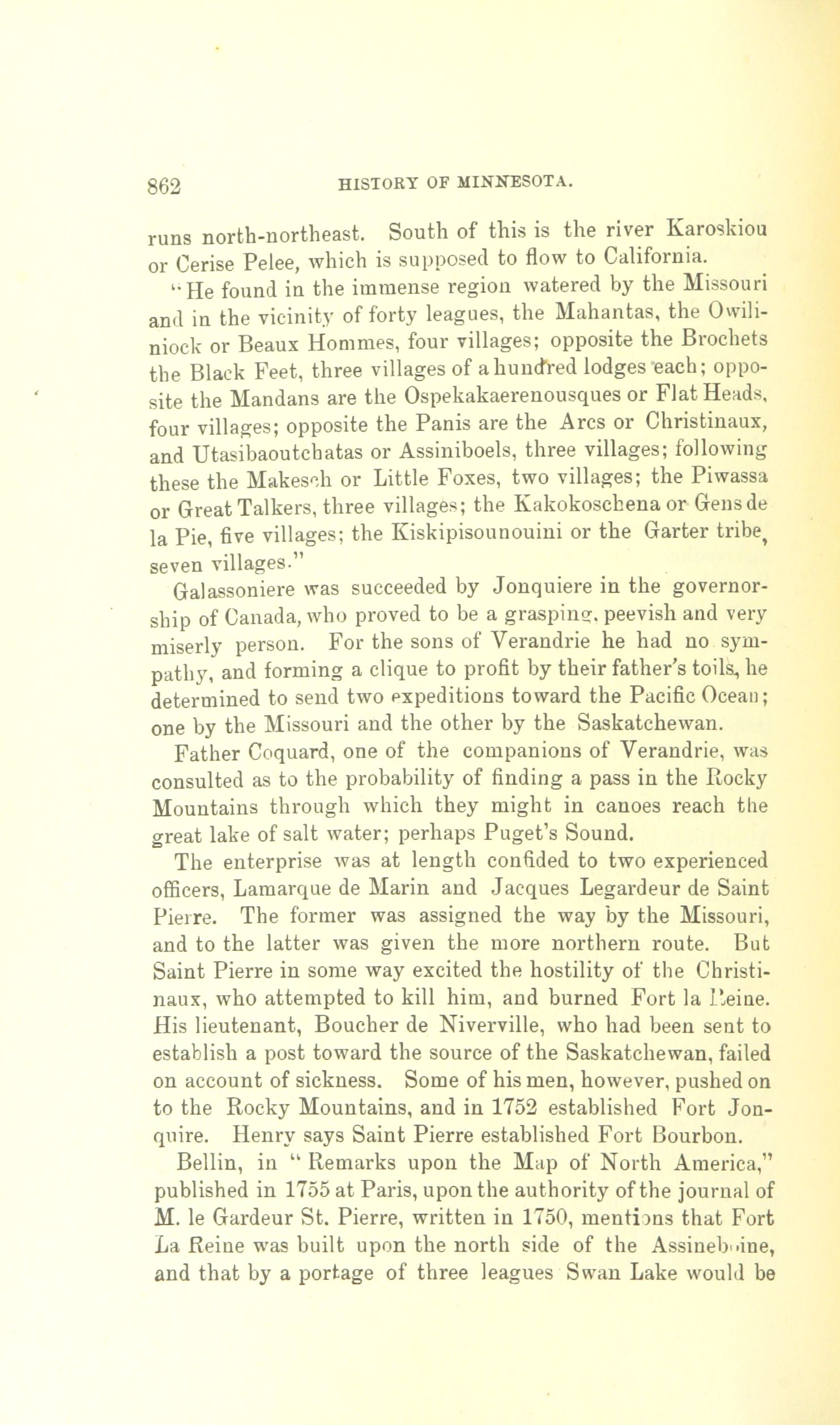 862 HISTORY OF MINNESOTA.

runs north-northeast. South of this is the river Karoskiou or Cerise Pelee, which is supposed to flow to California.

"He found in the immense region watered by the Missouri and in the vicinity of forty leagues, the Mahantas, the Owiliniock or Beaux Hommes, four villages; opposite the Brochets the Black Feet, three villages of a hundred lodges each; opposite the Mandans are the Ospekakaerenousques or Flat Heads, four villages; opposite the Panis are the Arcs or Christinaux, and Utasibaoutchatas or Assiniboels, three villages; following these the Makesch or Little Foxes, two villages; the Piwassa or Great Talkers, three villages; the Kakokoschena or Gens de la Pie, five villages; the Kiskipisounouini or the Garter tribe, seven villages."

Galassoniere was succeeded by Jonquiere in the governorship of Canada, who proved to be a grasping, peevish and very miserly person. For the sons of Verandrie he had no sympathy, and forming a clique to profit by their father's toils, he determined to send two expeditions toward the Pacific Ocean; one by the Missouri and the other by the Saskatchewan.

Father Coquard, one of the companions of Verandrie, was consulted as to the probability of finding a pass in the Rocky Mountains through which they might in canoes reach the great lake of salt water; perhaps Puget's Sound.

The enterprise was at length confided to two experienced officers, Lamarque de Marin and Jacques Legardeur de Saint Pierre. The former was assigned the way by the Missouri, and to the latter was given the more northern route. But Saint Pierre in some way excited the hostility of the Christinaux, who attempted to kill him, and burned Fort la Reine. His lieutenant, Boucher de Niverville, who had been sent to establish a post toward the source of the Saskatchewan, failed on account of sickness. Some of his men, however, pushed on to the Rocky Mountains, and in 1752 established Fort Jonquire. Henry says Saint Pierre established Fort Bourbon.

Bellin, in "Remarks upon the Map of North America," published in 1755 at Paris, upon the authority of the journal of M. le Gardeur St. Pierre, written in 1750, mentions that Fort La Reine was built upon the north side of the Assineboine, and that by a portage of three leagues Swan Lake would be